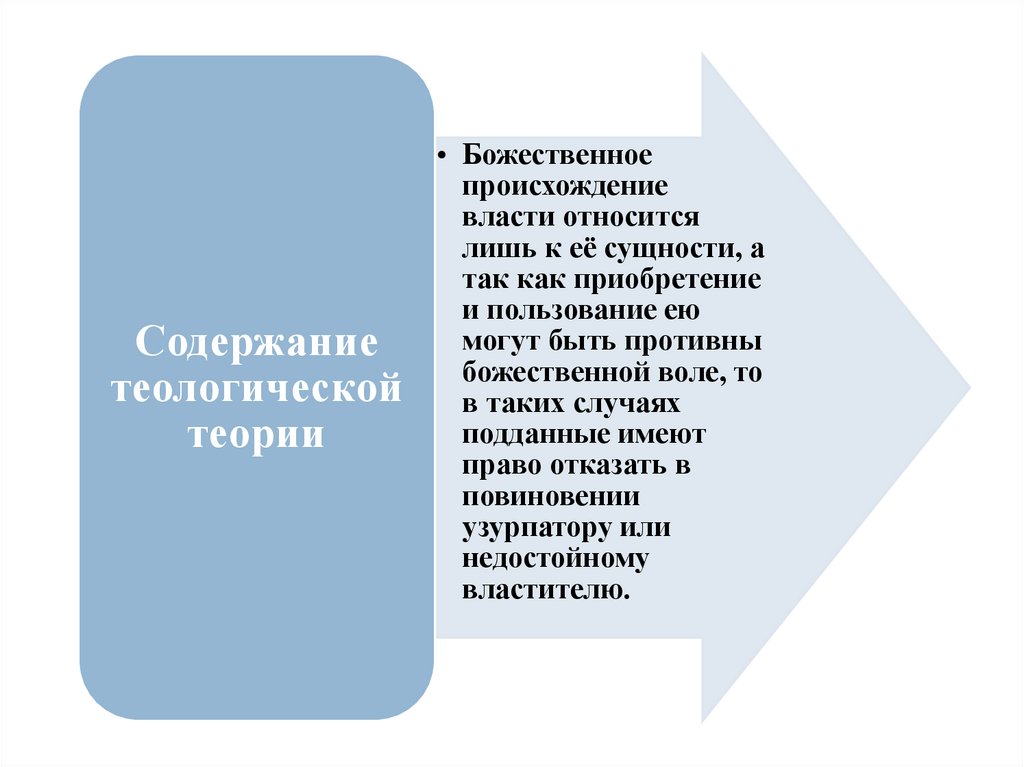 Содержание теологической теории

• Божественное происхождение власти относится лишь к её сущности, а так как приобретение и пользование ею могут быть противны божественной воле, то в таких случаях подданные имеют право отказать в повиновении узурпатору или недостойному властителю.